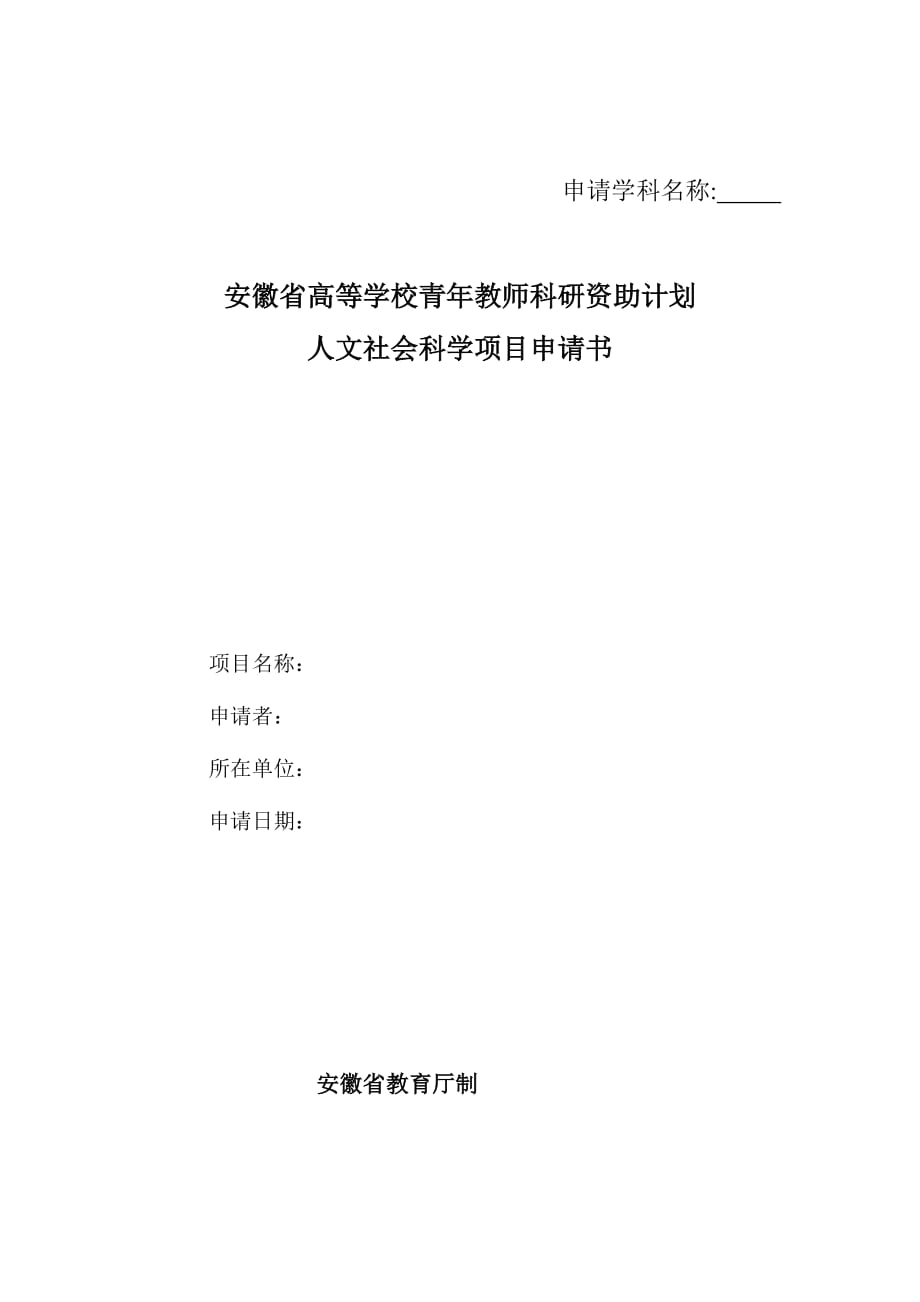 申请学科名称:_____

安徽省高等学校青年教师科研资助计划
人文社会科学项目申请书

项目名称：

申请者：

所在单位：

申请日期：

安徽省教育厅制